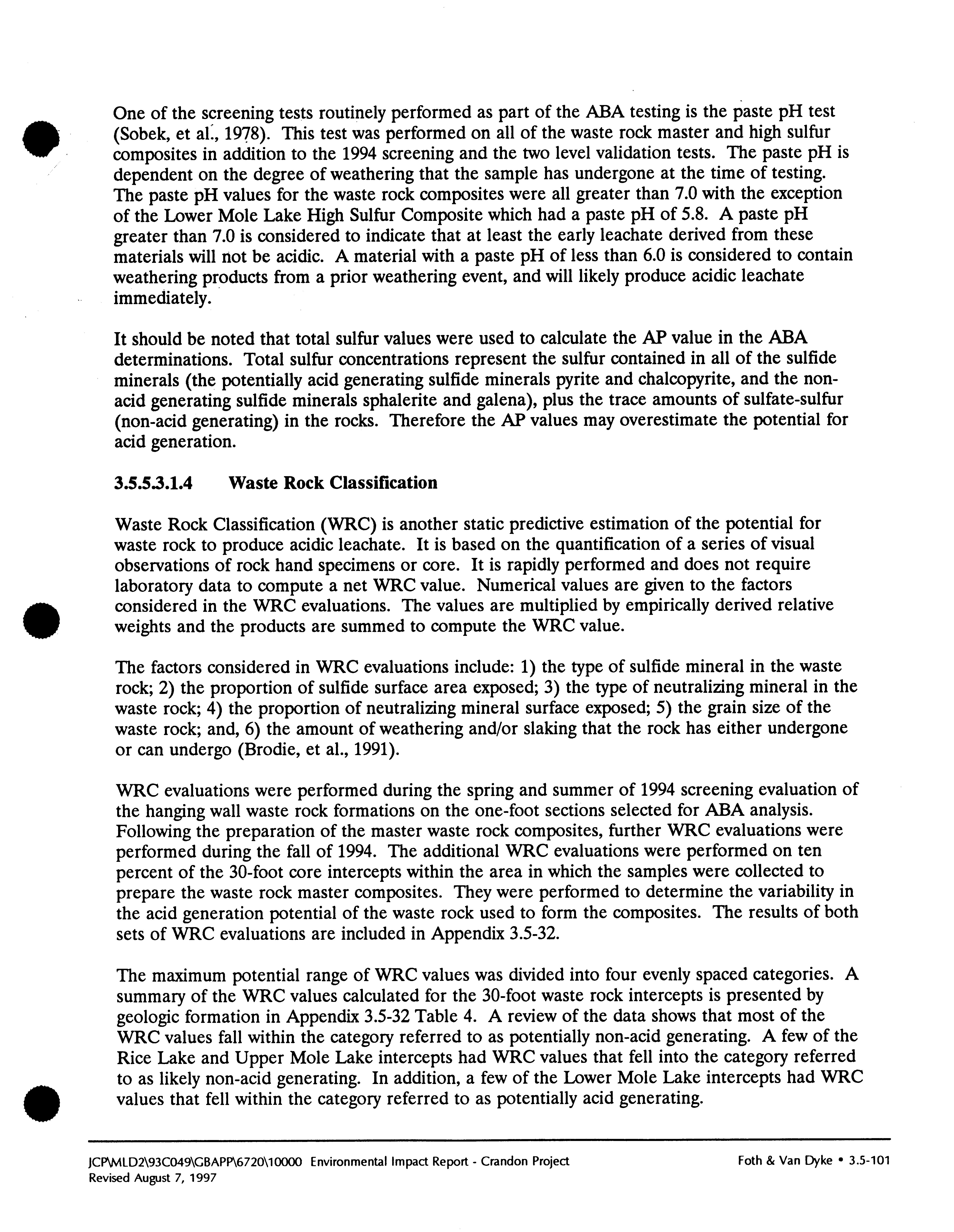 One of the screening tests routinely performed as part of the ABA testing is the paste pH test (Sobek, et al., 1978). This test was performed on all of the waste rock master and high sulfur composites in addition to the 1994 screening and the two level validation tests. The paste pH is dependent on the degree of weathering that the sample has undergone at the time of testing. The paste pH values for the waste rock composites were all greater than 7.0 with the exception of the Lower Mole Lake High Sulfur Composite which had a paste pH of 5.8. A paste pH greater than 7.0 is considered to indicate that at least the early leachate derived from these materials will not be acidic. A material with a paste pH of less than 6.0 is considered to contain weathering products from a prior weathering event, and will likely produce acidic leachate immediately.

It should be noted that total sulfur values were used to calculate the AP value in the ABA determinations. Total sulfur concentrations represent the sulfur contained in all of the sulfide minerals (the potentially acid generating sulfide minerals pyrite and chalcopyrite, and the non-acid generating sulfide minerals sphalerite and galena), plus the trace amounts of sulfate-sulfur (non-acid generating) in the rocks. Therefore the AP values may overestimate the potential for acid generation.

3.5.5.3.1.4 Waste Rock Classification

Waste Rock Classification (WRC) is another static predictive estimation of the potential for waste rock to produce acidic leachate. It is based on the quantification of a series of visual observations of rock hand specimens or core. It is rapidly performed and does not require laboratory data to compute a net WRC value. Numerical values are given to the factors considered in the WRC evaluations. The values are multiplied by empirically derived relative weights and the products are summed to compute the WRC value.

The factors considered in WRC evaluations include: 1) the type of sulfide mineral in the waste rock; 2) the proportion of sulfide surface area exposed; 3) the type of neutralizing mineral in the waste rock; 4) the proportion of neutralizing mineral surface exposed; 5) the grain size of the waste rock; and, 6) the amount of weathering and/or slaking that the rock has either undergone or can undergo (Brodie, et al., 1991).

WRC evaluations were performed during the spring and summer of 1994 screening evaluation of the hanging wall waste rock formations on the one-foot sections selected for ABA analysis. Following the preparation of the master waste rock composites, further WRC evaluations were performed during the fall of 1994. The additional WRC evaluations were performed on ten percent of the 30-foot core intercepts within the area in which the samples were collected to prepare the waste rock master composites. They were performed to determine the variability in the acid generation potential of the waste rock used to form the composites. The results of both sets of WRC evaluations are included in Appendix 3.5-32.

The maximum potential range of WRC values was divided into four evenly spaced categories. A summary of the WRC values calculated for the 30-foot waste rock intercepts is presented by geologic formation in Appendix 3.5-32 Table 4. A review of the data shows that most of the WRC values fall within the category referred to as potentially non-acid generating. A few of the Rice Lake and Upper Mole Lake intercepts had WRC values that fell into the category referred to as likely non-acid generating. In addition, a few of the Lower Mole Lake intercepts had WRC values that fell within the category referred to as potentially acid generating.

JCP\MLD2\93C049\GBAPP\6720\10000 Environmental Impact Report - Crandon Project
Revised August 7, 1997

Foth & Van Dyke • 3.5-101